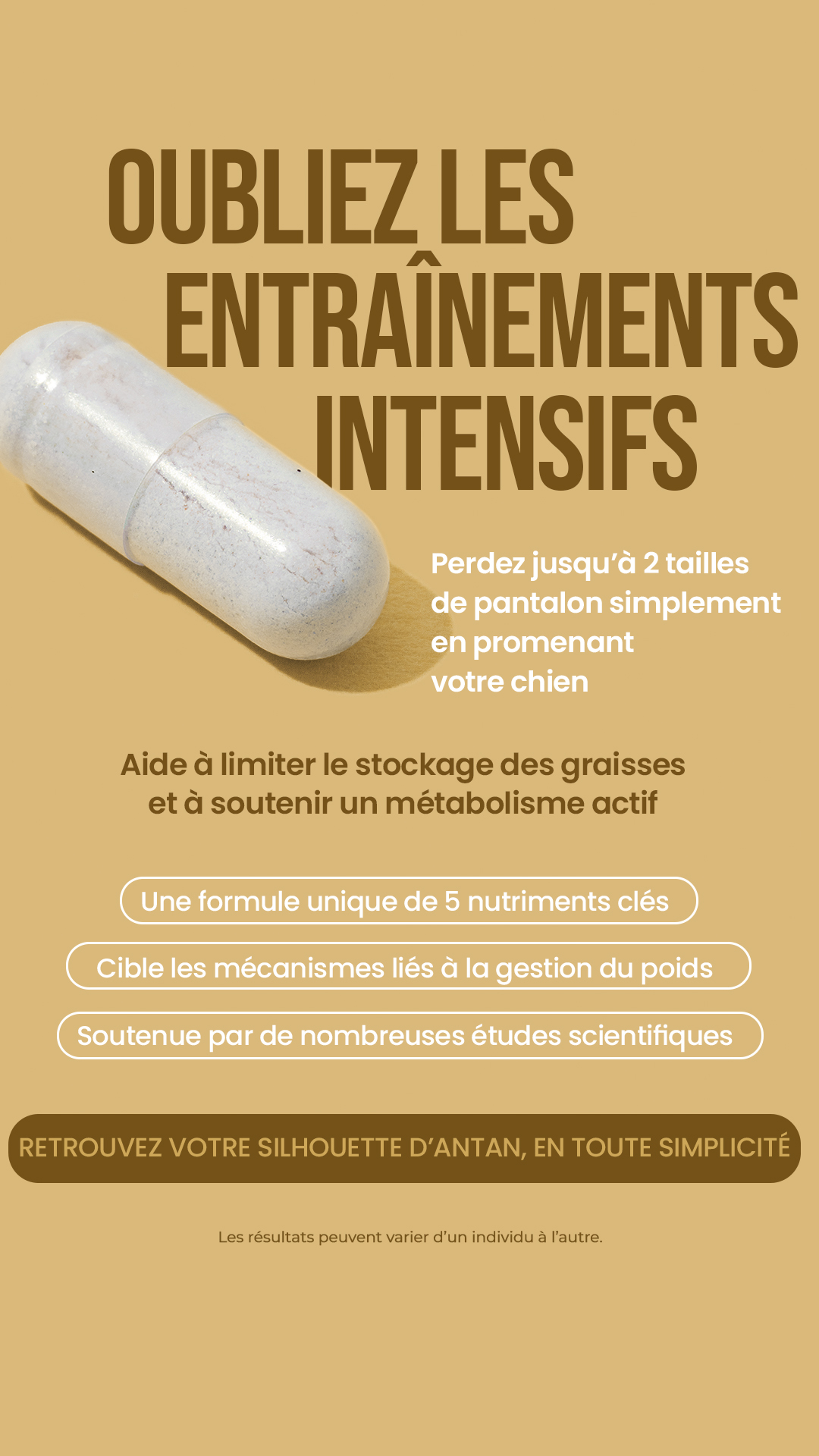 OUBLIEZ LES ENTRAÎNEMENTS INTENSIFS

Perdez jusqu’à 2 tailles de pantalon simplement en promenant votre chien

Aide à limiter le stockage des graisses et à soutenir un métabolisme actif

Une formule unique de 5 nutriments clés

Cible les mécanismes liés à la gestion du poids

Soutenue par de nombreuses études scientifiques

RETROUVEZ VOTRE SILHOUETTE D’ANTAN, EN TOUTE SIMPLICITÉ

Les résultats peuvent varier d’un individu à l’autre.